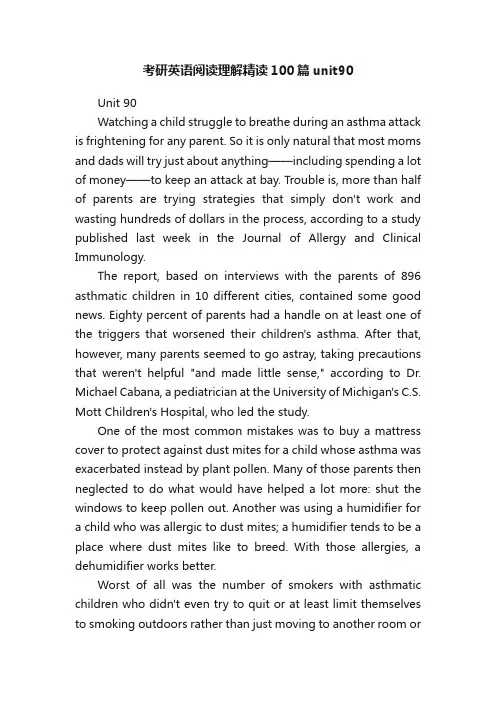 考研英语阅读理解精读100篇unit90

Unit 90

Watching a child struggle to breathe during an asthma attack is frightening for any parent. So it is only natural that most moms and dads will try just about anything——including spending a lot of money——to keep an attack at bay. Trouble is, more than half of parents are trying strategies that simply don't work and wasting hundreds of dollars in the process, according to a study published last week in the Journal of Allergy and Clinical Immunology.

The report, based on interviews with the parents of 896 asthmatic children in 10 different cities, contained some good news. Eighty percent of parents had a handle on at least one of the triggers that worsened their children's asthma. After that, however, many parents seemed to go astray, taking precautions that weren't helpful "and made little sense," according to Dr. Michael Cabana, a pediatrician at the University of Michigan's C.S. Mott Children's Hospital, who led the study.

One of the most common mistakes was to buy a mattress cover to protect against dust mites for a child whose asthma was exacerbated instead by plant pollen. Many of those parents then neglected to do what would have helped a lot more: shut the windows to keep pollen out. Another was using a humidifier for a child who was allergic to dust mites; a humidifier tends to be a place where dust mites like to breed. With those allergies, a dehumidifier works better.

Worst of all was the number of smokers with asthmatic children who didn't even try to quit or at least limit themselves to smoking outdoors rather than just moving to another room or